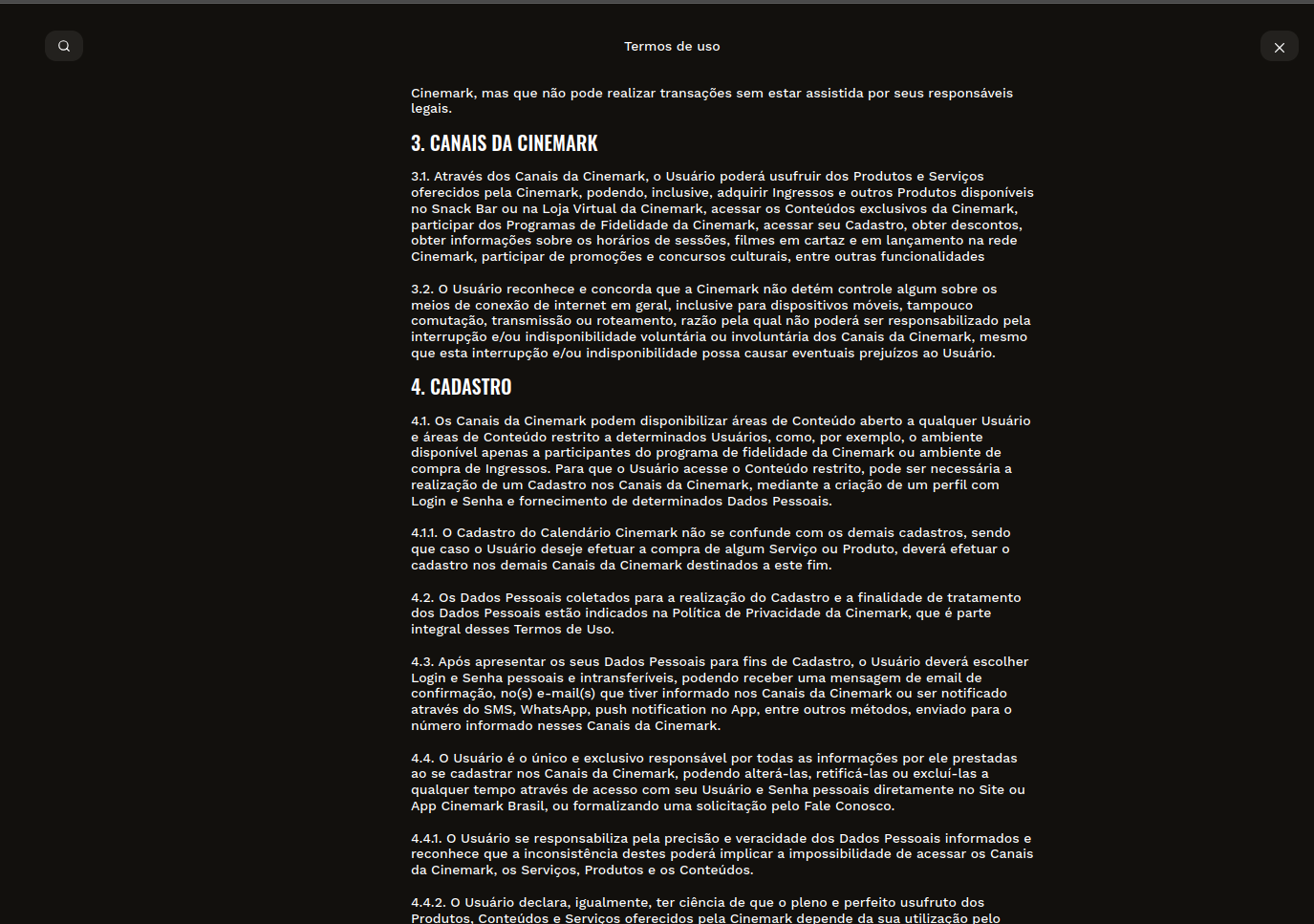 Termos de uso

Cinemark, mas que não pode realizar transações sem estar assistida por seus responsáveis legais.

3. CANAIS DA CINEMARK

3.1. Através dos Canais da Cinemark, o Usuário poderá usufruir dos Produtos e Serviços oferecidos pela Cinemark, podendo, inclusive, adquirir Ingressos e outros Produtos disponíveis no Snack Bar ou na Loja Virtual da Cinemark, acessar os Conteúdos exclusivos da Cinemark, participar dos Programas de Fidelidade da Cinemark, acessar seu Cadastro, obter descontos, obter informações sobre os horários de sessões, filmes em cartaz e em lançamento na rede Cinemark, participar de promoções e concursos culturais, entre outras funcionalidades

3.2. O Usuário reconhece e concorda que a Cinemark não detém controle algum sobre os meios de conexão de internet em geral, inclusive para dispositivos móveis, tampouco comutação, transmissão ou roteamento, razão pela qual não poderá ser responsabilizado pela interrupção e/ou indisponibilidade voluntária ou involuntária dos Canais da Cinemark, mesmo que esta interrupção e/ou indisponibilidade possa causar eventuais prejuízos ao Usuário.

4. CADASTRO

4.1. Os Canais da Cinemark podem disponibilizar áreas de Conteúdo aberto a qualquer Usuário e áreas de Conteúdo restrito a determinados Usuários, como, por exemplo, o ambiente disponível apenas a participantes do programa de fidelidade da Cinemark ou ambiente de compra de Ingressos. Para que o Usuário acesse o Conteúdo restrito, pode ser necessária a realização de um Cadastro nos Canais da Cinemark, mediante a criação de um perfil com Login e Senha e fornecimento de determinados Dados Pessoais.

4.1.1. O Cadastro do Calendário Cinemark não se confunde com os demais cadastros, sendo que caso o Usuário deseje efetuar a compra de algum Serviço ou Produto, deverá efetuar o cadastro nos demais Canais da Cinemark destinados a este fim.

4.2. Os Dados Pessoais coletados para a realização do Cadastro e a finalidade de tratamento dos Dados Pessoais estão indicados na Política de Privacidade da Cinemark, que é parte integral desses Termos de Uso.

4.3. Após apresentar os seus Dados Pessoais para fins de Cadastro, o Usuário deverá escolher Login e Senha pessoais e intransferíveis, podendo receber uma mensagem de email de confirmação, no(s) e-mail(s) que tiver informado nos Canais da Cinemark ou ser notificado através do SMS, WhatsApp, push notification no App, entre outros métodos, enviado para o número informado nesses Canais da Cinemark.

4.4. O Usuário é o único e exclusivo responsável por todas as informações por ele prestadas ao se cadastrar nos Canais da Cinemark, podendo alterá-las, retificá-las ou excluí-las a qualquer tempo através de acesso com seu Usuário e Senha pessoais diretamente no Site ou App Cinemark Brasil, ou formalizando uma solicitação pelo Fale Conosco.

4.4.1. O Usuário se responsabiliza pela precisão e veracidade dos Dados Pessoais informados e reconhece que a inconsistência destes poderá implicar a impossibilidade de acessar os Canais da Cinemark, os Serviços, Produtos e os Conteúdos.

4.4.2. O Usuário declara, igualmente, ter ciência de que o pleno e perfeito usufruto dos Produtos, Conteúdos e Serviços oferecidos pela Cinemark depende da sua utilização pelo